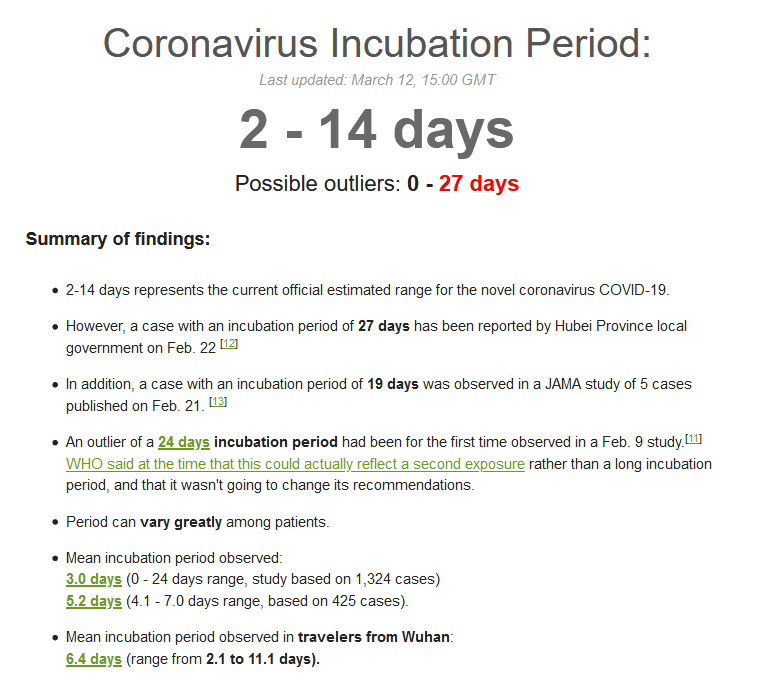 Coronavirus Incubation Period:

Last updated: March 12, 15:00 GMT

2 - 14 days

Possible outliers: 0 - 27 days

Summary of findings:

• 2-14 days represents the current official estimated range for the novel coronavirus COVID-19.

• However, a case with an incubation period of 27 days has been reported by Hubei Province local government on Feb. 22 [12]

• In addition, a case with an incubation period of 19 days was observed in a JAMA study of 5 cases published on Feb. 21. [13]

• An outlier of a 24 days incubation period had been for the first time observed in a Feb. 9 study.[11] WHO said at the time that this could actually reflect a second exposure rather than a long incubation period, and that it wasn't going to change its recommendations.

• Period can vary greatly among patients.

• Mean incubation period observed:
3.0 days (0 - 24 days range, study based on 1,324 cases)
5.2 days (4.1 - 7.0 days range, based on 425 cases).

• Mean incubation period observed in travelers from Wuhan:
6.4 days (range from 2.1 to 11.1 days).